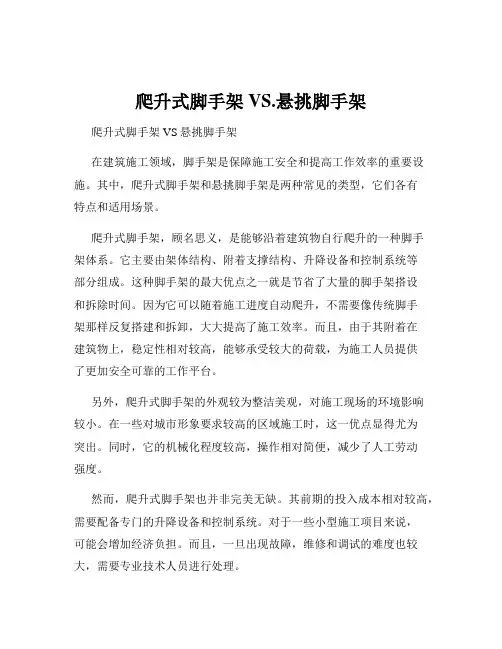 爬升式脚手架 VS.悬挑脚手架

爬升式脚手架 VS 悬挑脚手架

在建筑施工领域，脚手架是保障施工安全和提高工作效率的重要设施。其中，爬升式脚手架和悬挑脚手架是两种常见的类型，它们各有特点和适用场景。

爬升式脚手架，顾名思义，是能够沿着建筑物自行爬升的一种脚手架体系。它主要由架体结构、附着支撑结构、升降设备和控制系统等部分组成。这种脚手架的最大优点之一就是节省了大量的脚手架搭设和拆除时间。因为它可以随着施工进度自动爬升，不需要像传统脚手架那样反复搭建和拆卸，大大提高了施工效率。而且，由于其附着在建筑物上，稳定性相对较高，能够承受较大的荷载，为施工人员提供了更加安全可靠的工作平台。

另外，爬升式脚手架的外观较为整洁美观，对施工现场的环境影响较小。在一些对城市形象要求较高的区域施工时，这一优点显得尤为突出。同时，它的机械化程度较高，操作相对简便，减少了人工劳动强度。

然而，爬升式脚手架也并非完美无缺。其前期的投入成本相对较高，需要配备专门的升降设备和控制系统。对于一些小型施工项目来说，可能会增加经济负担。而且，一旦出现故障，维修和调试的难度也较大，需要专业技术人员进行处理。